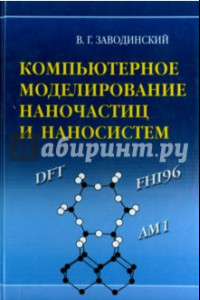 В. Г. ЗАВОДИНСКИЙ

КОМПЬЮТЕРНОЕ МОДЕЛИРОВАНИЕ НАНОЧАСТИЦ И НАНОСИСТЕМ

Лабиринт.ру

DFT

FHI96

AM1